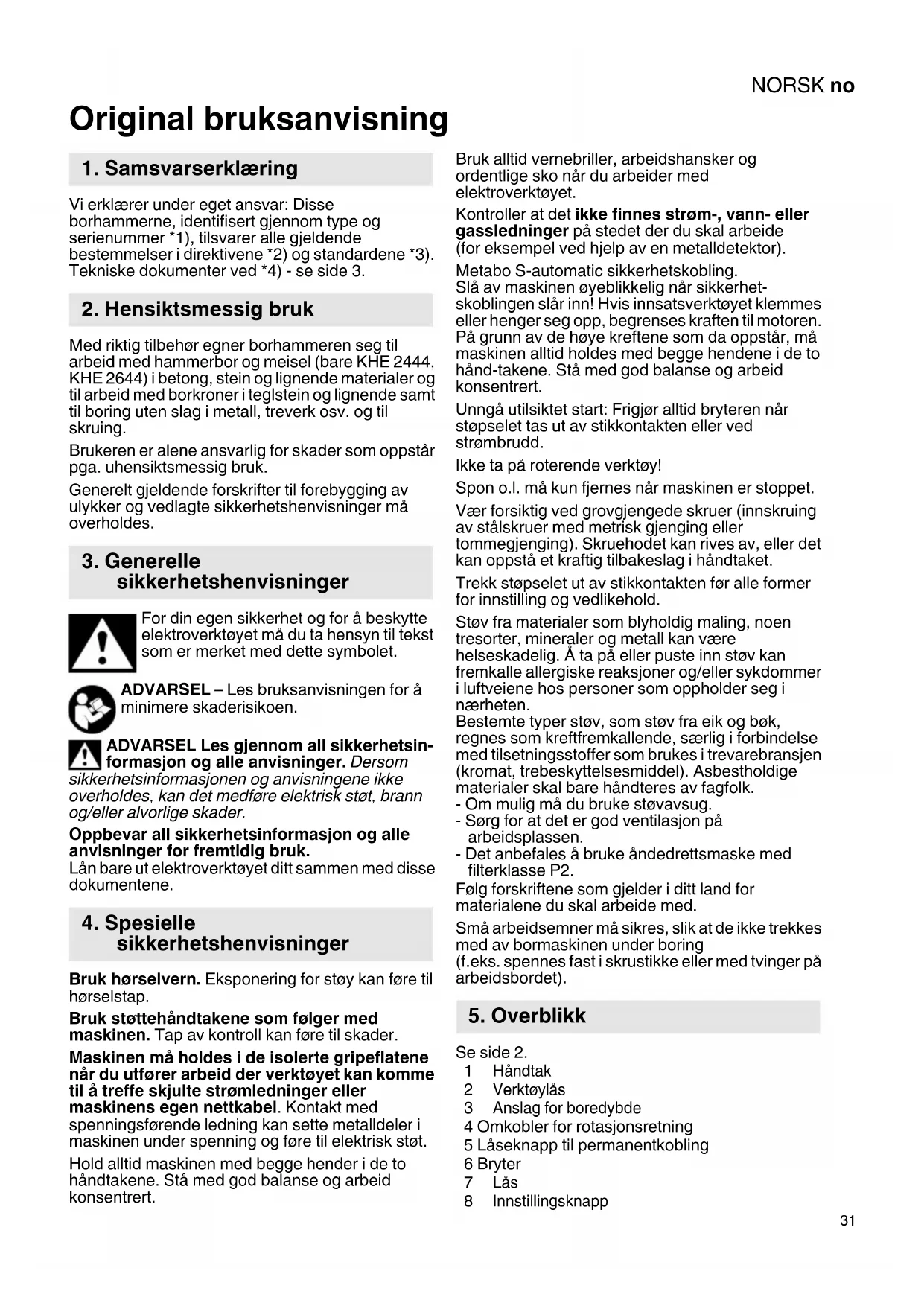 NORSK no

Original bruksanvisning

1. Samsvarserklæring

Vi erklærer under eget ansvar: Disse borhammerne, identifisert gjennom type og serienummer *1), tilsvarer alle gjeldende bestemmelser i direktivene *2) og standardene *3). Tekniske dokumenter ved *4) - se side 3.

2. Hensiktsmessig bruk

Med riktig tilbehør egner borhammeren seg til arbeid med hammerbor og meisel (bare KHE 2444, KHE 2644) i betong, stein og lignende materialer og til arbeid med borkroner i teglstein og lignende samt til boring uten slag i metall, treverk osv. og til skruing.

Brukeren er alene ansvarlig for skader som oppstår pga. uhensiktsmessig bruk.

Generelt gjeldende forskrifter til forebygging av ulykker og vedlagte sikkerhetshenvisninger må overholdes.

3. Generelle sikkerhetshenvisninger

For din egen sikkerhet og for å beskytte elektroverktøyet må du ta hensyn til tekst som er merket med dette symbolet.

ADVARSEL – Les bruksanvisningen for å minimere skaderisikoen.

ADVARSEL Les gjennom all sikkerhetsinformasjon og alle anvisninger. Dersom sikkerhetsinformasjonen og anvisningene ikke overholdes, kan det medføre elektrisk støt, brann og/eller alvorlige skader.

Oppbevar all sikkerhetsinformasjon og alle anvisninger for fremtidig bruk.
Lån bare ut elektroverktøyet ditt sammen med disse dokumentene.

4. Spesielle sikkerhetshenvisninger

Bruk hørselvern. Eksponering for støy kan føre til hørselstap.

Bruk støttehåndtakene som følger med maskinen. Tap av kontroll kan føre til skader.

Maskinen må holdes i de isolerte gripeflatene når du utfører arbeid der verktøyet kan komme til å treffe skjulte strømledninger eller maskinens egen nettkabel. Kontakt med spenningsførende ledning kan sette metalldeler i maskinen under spenning og føre til elektrisk støt.

Hold alltid maskinen med begge hender i de to håndtakene. Stå med god balanse og arbeid konsentrert.

Bruk alltid vernebriller, arbeidshansker og ordentlige sko når du arbeider med elektroverktøyet.

Kontroller at det ikke finnes strøm-, vann- eller gassledninger på stedet der du skal arbeide (for eksempel ved hjelp av en metalldetektor).

Metabo S-automatic sikkerhetskobling.
Slå av maskinen øyeblikkelig når sikkerhetskoblingen slår inn! Hvis innsatsverktøyet klemmes eller henger seg opp, begrenses kraften til motoren. På grunn av de høye kreftene som da oppstår, må maskinen alltid holdes med begge hendene i de to hånd-takene. Stå med god balanse og arbeid konsentrert.

Unngå utilsiktet start: Frigjør alltid bryteren når støpselet tas ut av stikkontakten eller ved strømbrudd.

Ikke ta på roterende verktøy!

Spon o.l. må kun fjernes når maskinen er stoppet.

Vær forsiktig ved grovgjengede skruer (innskruing av stålskruer med metrisk gjenging eller tommegjenging). Skruehodet kan rives av, eller det kan oppstå et kraftig tilbakeslag i håndtaket.

Trekk støpselet ut av stikkontakten før alle former for innstilling og vedlikehold.

Støv fra materialer som blyholdig maling, noen tresorter, mineraler og metall kan være helseskadelig. Å ta på eller puste inn støv kan fremkalle allergiske reaksjoner og/eller sykdommer i luftveiene hos personer som oppholder seg i nærheten.
Bestemte typer støv, som støv fra eik og bøk, regnes som kreftfremkallende, særlig i forbindelse med tilsetningsstoffer som brukes i trevarebransjen (kromat, trebeskyttelsesmiddel). Asbestholdige materialer skal bare håndteres av fagfolk.
- Om mulig må du bruke støvavsug.
- Sørg for at det er god ventilasjon på arbeidsplassen.
- Det anbefales å bruke åndedrettsmaske med filterklasse P2.
Følg forskriftene som gjelder i ditt land for materialene du skal arbeide med.

Små arbeidsemner må sikres, slik at de ikke trekkes med av bormaskinen under boring (f.eks. spennes fast i skrustikke eller med tvinger på arbeidsbordet).

5. Overblikk

Se side 2.
1 Håndtak
2 Verktøylås
3 Anslag for boredybde
4 Omkobler for rotasjonsretning
5 Låseknapp til permanentkobling
6 Bryter
7 Lås
8 Innstillingsknapp

31